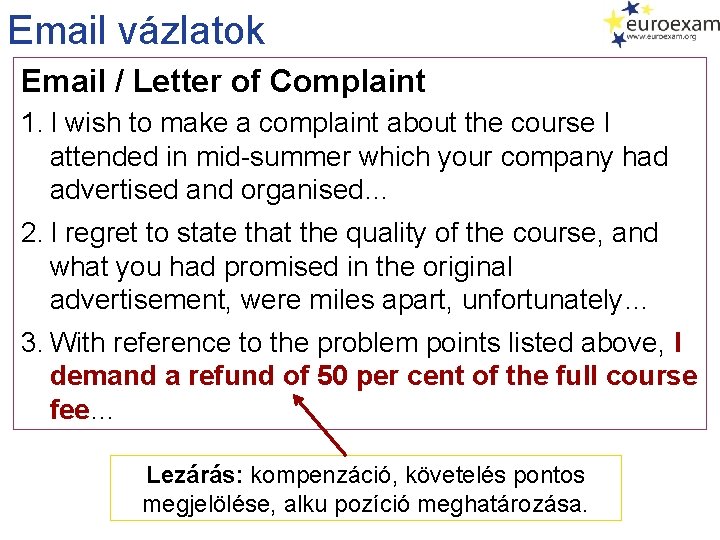 Email vázlatok

euroexam
www.euroexam.org

Email / Letter of Complaint

1. I wish to make a complaint about the course I attended in mid-summer which your company had advertised and organised...

2. I regret to state that the quality of the course, and what you had promised in the original advertisement, were miles apart, unfortunately...

3. With reference to the problem points listed above, I demand a refund of 50 per cent of the full course fee...

Lezárás: kompenzáció, követelés pontos megjelölése, alku pozíció meghatározása.